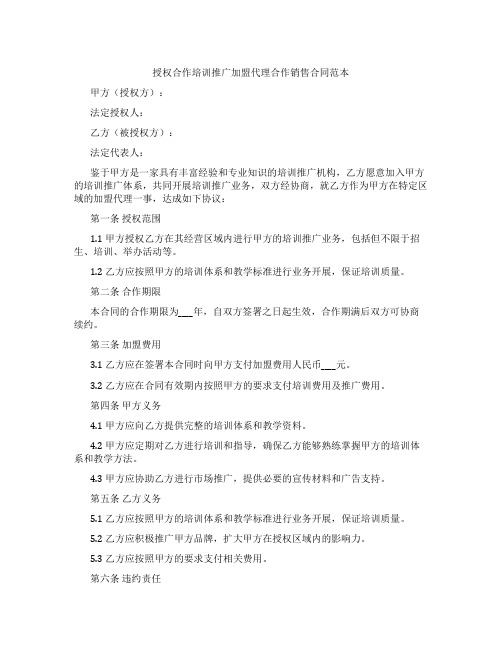 授权合作培训推广加盟代理合作销售合同范本

甲方（授权方）：

法定授权人：

乙方（被授权方）：

法定代表人：

鉴于甲方是一家具有丰富经验和专业知识的培训推广机构，乙方愿意加入甲方的培训推广体系，共同开展培训推广业务，双方经协商，就乙方作为甲方在特定区域的加盟代理一事，达成如下协议：

第一条 授权范围

1.1 甲方授权乙方在其经营区域内进行甲方的培训推广业务，包括但不限于招生、培训、举办活动等。

1.2 乙方应按照甲方的培训体系和教学标准进行业务开展，保证培训质量。

第二条 合作期限

本合同的合作期限为___年，自双方签署之日起生效，合作期满后双方可协商续约。

第三条 加盟费用

3.1 乙方应在签署本合同时向甲方支付加盟费用人民币___元。

3.2 乙方应在合同有效期内按照甲方的要求支付培训费用及推广费用。

第四条 甲方义务

4.1 甲方应向乙方提供完整的培训体系和教学资料。

4.2 甲方应定期对乙方进行培训和指导，确保乙方能够熟练掌握甲方的培训体系和教学方法。

4.3 甲方应协助乙方进行市场推广，提供必要的宣传材料和广告支持。

第五条 乙方义务

5.1 乙方应按照甲方的培训体系和教学标准进行业务开展，保证培训质量。

5.2 乙方应积极推广甲方品牌，扩大甲方在授权区域内的影响力。

5.3 乙方应按照甲方的要求支付相关费用。

第六条 违约责任